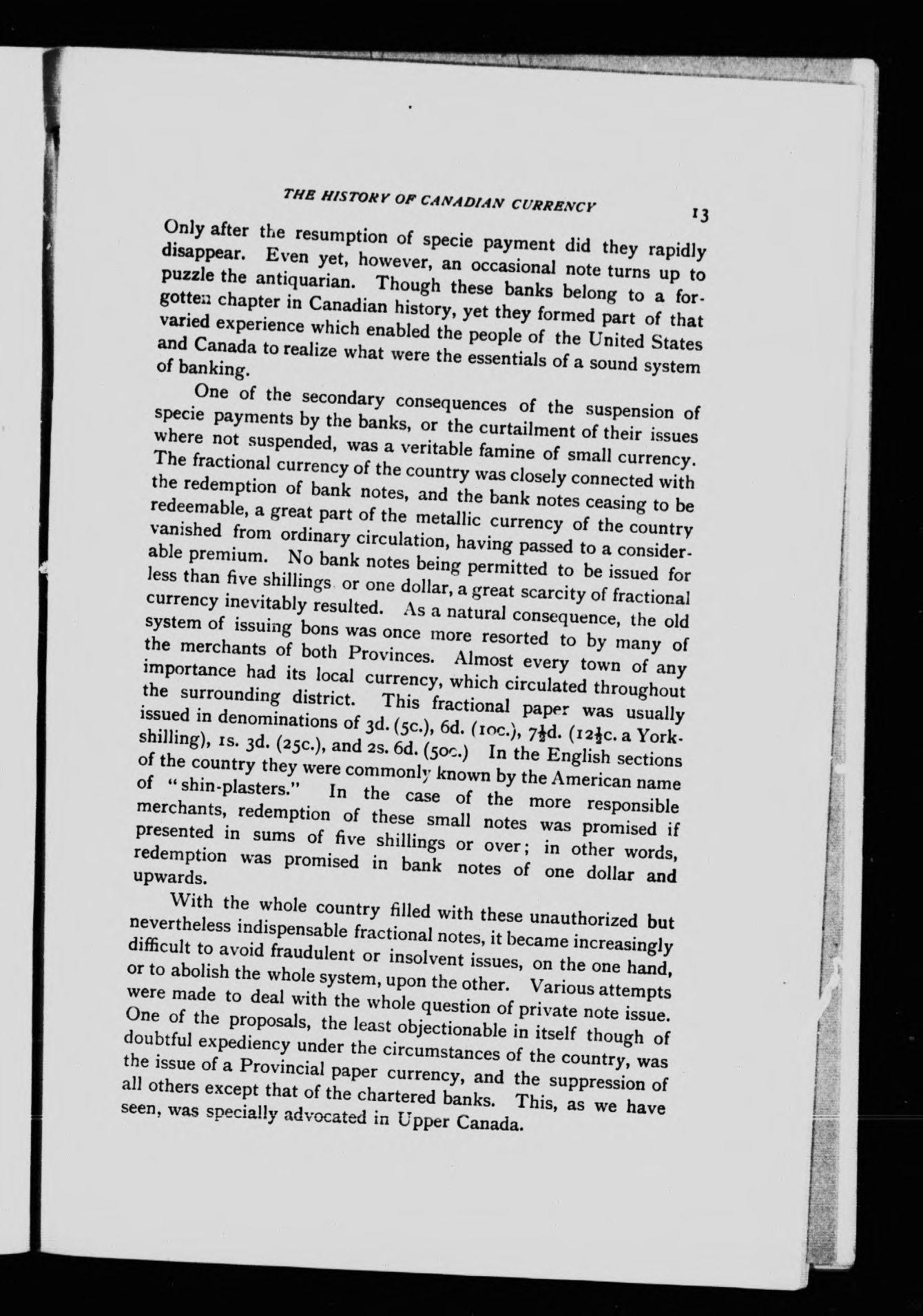 THE HISTORY OF CANADIAN CURRENCY 13

Only after the resumption of specie payment did they rapidly disappear. Even yet, however, an occasional note turns up to puzzle the antiquarian. Though these banks belong to a forgotten chapter in Canadian history, yet they formed part of that varied experience which enabled the people of the United States and Canada to realize what were the essentials of a sound system of banking.

One of the secondary consequences of the suspension of specie payments by the banks, or the curtailment of their issues where not suspended, was a veritable famine of small currency. The fractional currency of the country was closely connected with the redemption of bank notes, and the bank notes ceasing to be redeemable, a great part of the metallic currency of the country vanished from ordinary circulation, having passed to a considerable premium. No bank notes being permitted to be issued for less than five shillings or one dollar, a great scarcity of fractional currency inevitably resulted. As a natural consequence, the old system of issuing bons was once more resorted to by many of the merchants of both Provinces. Almost every town of any importance had its local currency, which circulated throughout the surrounding district. This fractional paper was usually issued in denominations of 3d. (5c.), 6d. (10c.), $7\frac{1}{2}$d. ($12\frac{1}{2}$c. a York-shilling), 1s. 3d. (25c.), and 2s. 6d. (50c.) In the English sections of the country they were commonly known by the American name of "shin-plasters." In the case of the more responsible merchants, redemption of these small notes was promised if presented in sums of five shillings or over; in other words, redemption was promised in bank notes of one dollar and upwards.

With the whole country filled with these unauthorized but nevertheless indispensable fractional notes, it became increasingly difficult to avoid fraudulent or insolvent issues, on the one hand, or to abolish the whole system, upon the other. Various attempts were made to deal with the whole question of private note issue. One of the proposals, the least objectionable in itself though of doubtful expediency under the circumstances of the country, was the issue of a Provincial paper currency, and the suppression of all others except that of the chartered banks. This, as we have seen, was specially advocated in Upper Canada.